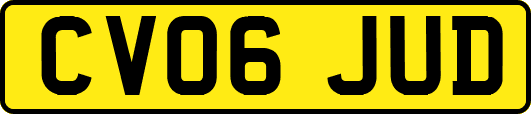 CV06 JUD